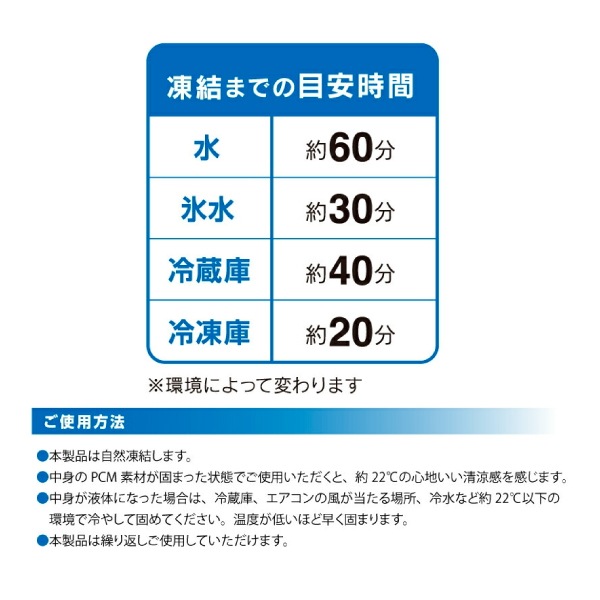 凍結までの目安時間

| 水 | 約60分 |
|---|---|
| 氷水 | 約30分 |
| 冷蔵庫 | 約40分 |
| 冷凍庫 | 約20分 |

※環境によって変わります

ご使用方法

• 本製品は自然凍結します。
• 中身のPCM素材が固まった状態でご使用いただくと、約22℃の心地いい清涼感を感じます。
• 中身が液体になった場合は、冷蔵庫、エアコンの風が当たる場所、冷水など約22℃以下の環境で冷やして固めてください。温度が低いほど早く固まります。
• 本製品は繰り返しご使用していただけます。